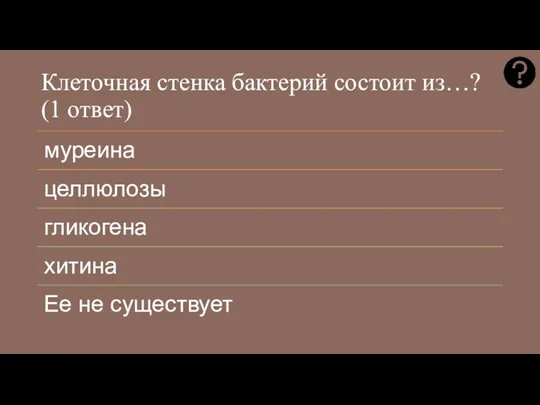 Клеточная стенка бактерий состоит из…? (1 ответ)

?

муреина

целлюлозы

гликогена

хитина

Ее не существует